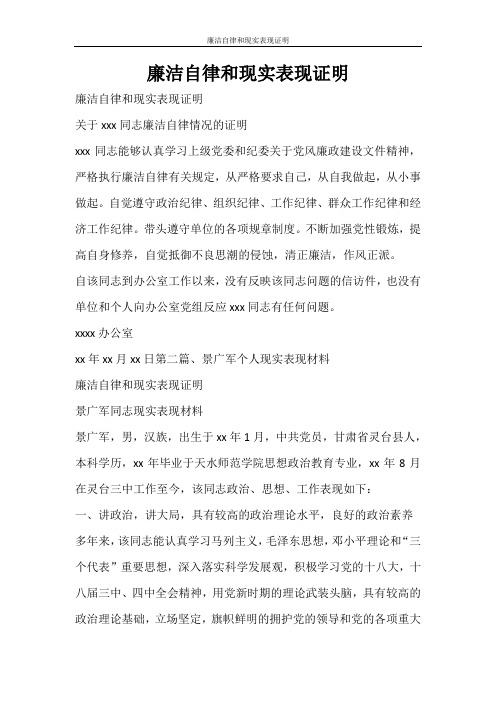 廉洁自律和现实表现证明

廉洁自律和现实表现证明

廉洁自律和现实表现证明

关于 xxx 同志廉洁自律情况的证明

xxx 同志能够认真学习上级党委和纪委关于党风廉政建设文件精神，严格执行廉洁自律有关规定，从严格要求自己，从自我做起，从小事做起。自觉遵守政治纪律、组织纪律、工作纪律、群众工作纪律和经济工作纪律。带头遵守单位的各项规章制度。不断加强党性锻炼，提高自身修养，自觉抵御不良思潮的侵蚀，清正廉洁，作风正派。

自该同志到办公室工作以来，没有反映该同志问题的信访件，也没有单位和个人向办公室党组反应 xxx 同志有任何问题。

xxxx 办公室

xx 年 xx 月 xx 日第二篇、景广军个人现实表现材料

廉洁自律和现实表现证明

景广军同志现实表现材料

景广军，男，汉族，出生于 xx 年 1 月，中共党员，甘肃省灵台县人，本科学历，xx 年毕业于天水师范学院思想政治教育专业，xx 年 8 月在灵台三中工作至今，该同志政治、思想、工作表现如下：

一、讲政治，讲大局，具有较高的政治理论水平，良好的政治素养

多年来，该同志能认真学习马列主义，毛泽东思想，邓小平理论和“三个代表”重要思想，深入落实科学发展观，积极学习党的十八大，十八届三中、四中全会精神，用党新时期的理论武装头脑，具有较高的政治理论基础，立场坚定，旗帜鲜明的拥护党的领导和党的各项重大